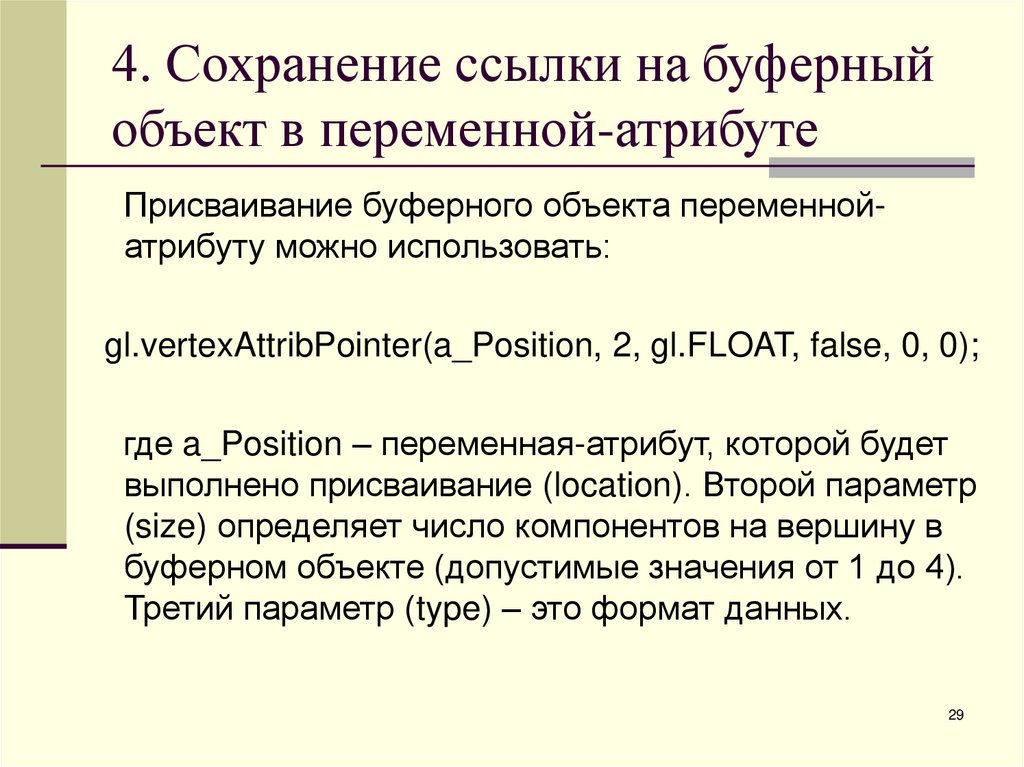 4. Сохранение ссылки на буферный объект в переменной-атрибуте

Присваивание буферного объекта переменной-атрибуту можно использовать:

gl.vertexAttribPointer(a_Position, 2, gl.FLOAT, false, 0, 0);

где a_Position – переменная-атрибут, которой будет выполнено присваивание (location). Второй параметр (size) определяет число компонентов на вершину в буферном объекте (допустимые значения от 1 до 4). Третий параметр (type) – это формат данных.

29